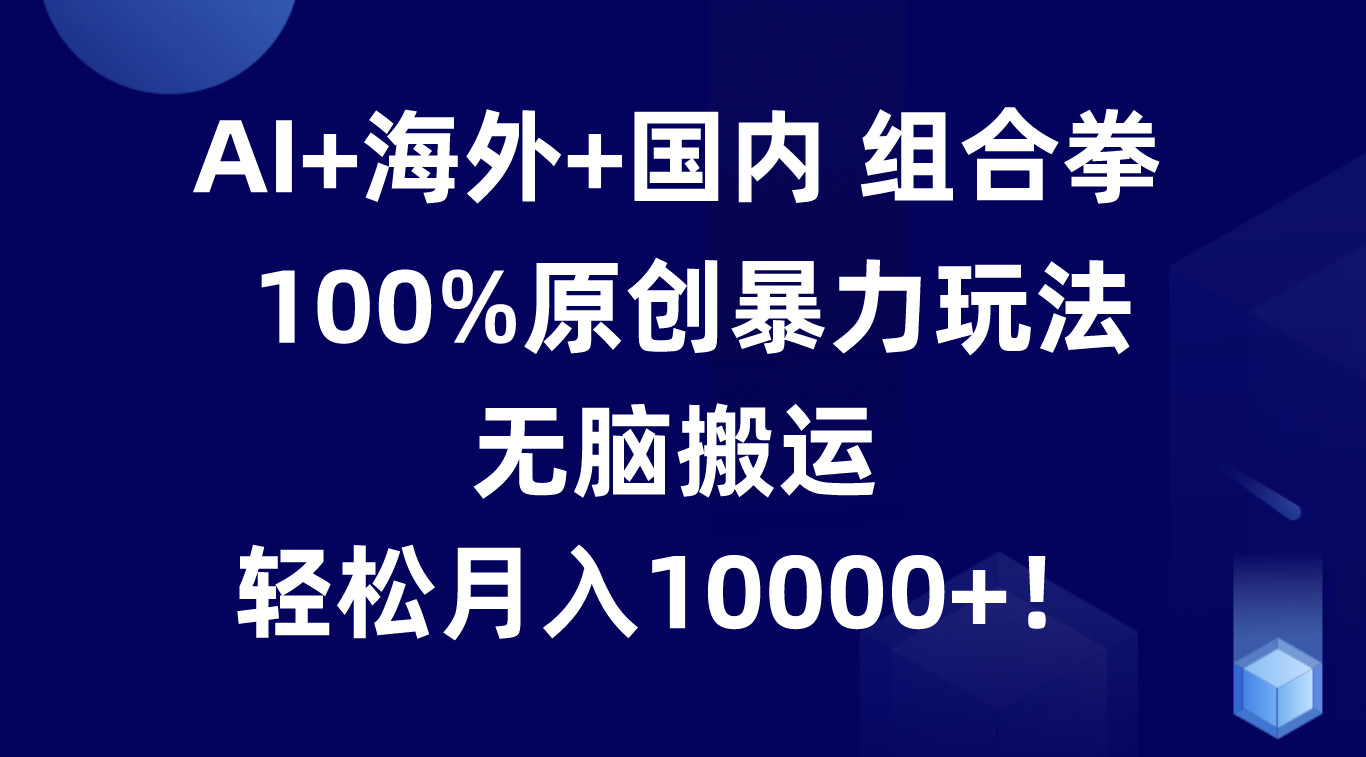 AI+海外+国内 组合拳

100%原创暴力玩法

无脑搬运

轻松月入10000+！